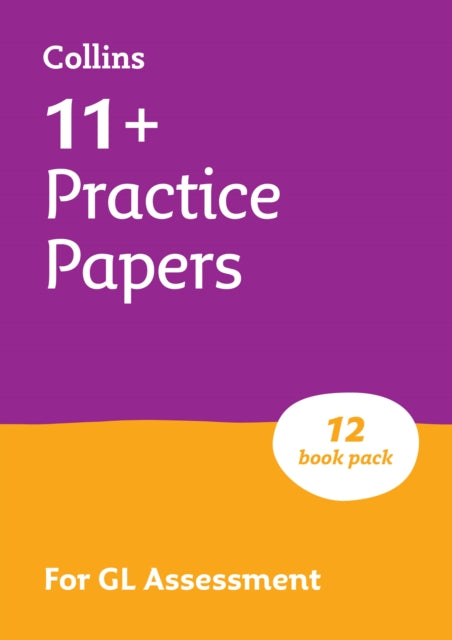 Collins

11+
Practice
Papers

12
book pack

For GL Assessment